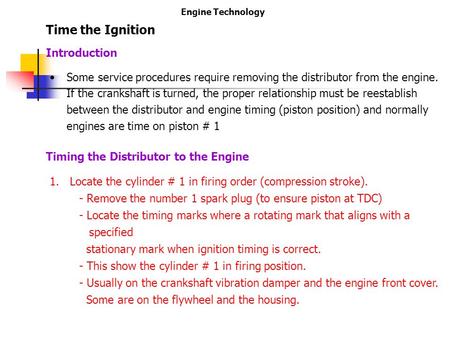 Engine Technology

Time the Ignition

Introduction

• Some service procedures require removing the distributor from the engine. If the crankshaft is turned, the proper relationship must be reestablish between the distributor and engine timing (piston position) and normally engines are time on piston # 1

Timing the Distributor to the Engine

1. Locate the cylinder # 1 in firing order (compression stroke).
- Remove the number 1 spark plug (to ensure piston at TDC)
- Locate the timing marks where a rotating mark that aligns with a specified
stationary mark when ignition timing is correct.
- This show the cylinder # 1 in firing position.
- Usually on the crankshaft vibration damper and the engine front cover. Some are on the flywheel and the housing.